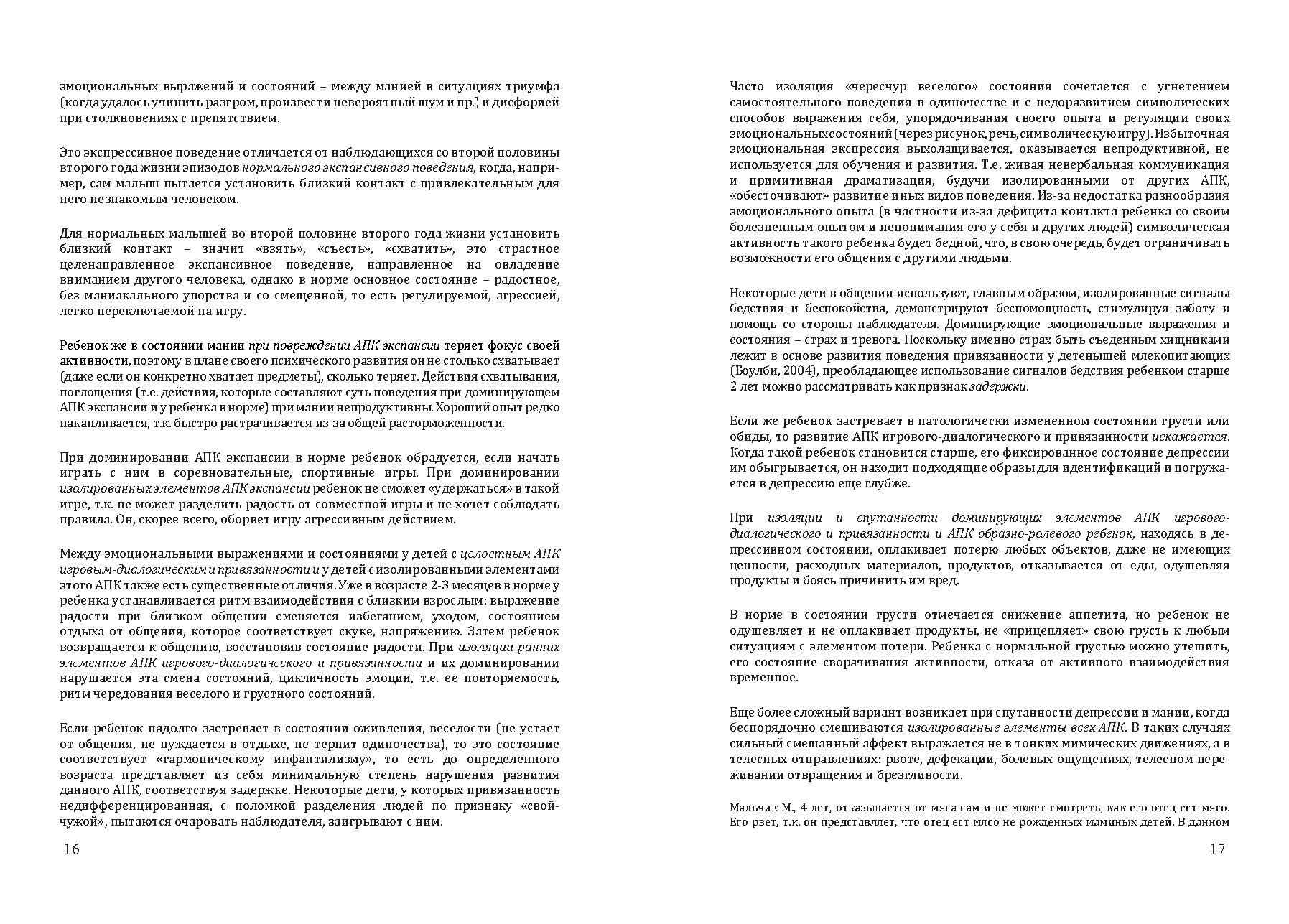 эмоциональных выражений и состояний – между манией в ситуациях триумфа (когда удалось учинить разгром, произвести невероятный шум и пр.) и дисфорией при столкновениях с препятствием.

Это экспрессивное поведение отличается от наблюдающихся со второй половины второго года жизни эпизодов нормального экспансивного поведения, когда, например, сам малыш пытается установить близкий контакт с привлекательным для него незнакомым человеком.

Для нормальных малышей во второй половине второго года жизни установить близкий контакт – значит «взять», «съесть», «схватить», это страстное целенаправленное экспансивное поведение, направленное на овладение вниманием другого человека, однако в норме основное состояние – радостное, без маниакального упорства и со смещенной, то есть регулируемой, агрессией, легко переключаемой на игру.

Ребенок же в состоянии мании при повреждении АПК экспансии теряет фокус своей активности, поэтому в плане своего психического развития он не столько схватывает (даже если он конкретно хватает предметы), сколько теряет. Действия схватывания, поглощения (т.е. действия, которые составляют суть поведения при доминирующем АПК экспансии и у ребенка в норме) при мании непродуктивны. Хороший опыт редко накапливается, т.к. быстро растрачивается из-за общей расторможенности.

При доминировании АПК экспансии в норме ребенок обрадуется, если начать играть с ним в соревновательные, спортивные игры. При доминировании изолированных элементов АПК экспансии ребенок не сможет «удержаться» в такой игре, т.к. не может разделить радость от совместной игры и не хочет соблюдать правила. Он, скорее всего, оборвет игру агрессивным действием.

Между эмоциональными выражениями и состояниями у детей с целостным АПК игровым-диалогическим и привязанности и у детей с изолированными элементами этого АПК также есть существенные отличия. Уже в возрасте 2-3 месяцев в норме у ребенка устанавливается ритм взаимодействия с близким взрослым: выражение радости при близком общении сменяется избеганием, уходом, состоянием отдыха от общения, которое соответствует скуке, напряжению. Затем ребенок возвращается к общению, восстановив состояние радости. При изоляции ранних элементов АПК игрового-диалогического и привязанности и их доминировании нарушается эта смена состояний, цикличность эмоции, т.е. ее повторяемость, ритм чередования веселого и грустного состояний.

Если ребенок надолго застревает в состоянии оживления, веселости (не устает от общения, не нуждается в отдыхе, не терпит одиночества), то это состояние соответствует «гармоническому инфантилизму», то есть до определенного возраста представляет из себя минимальную степень нарушения развития данного АПК, соответствуя задержке. Некоторые дети, у которых привязанность недифференцированная, с поломкой разделения людей по признаку «свой-чужой», пытаются очаровать наблюдателя, заигрывают с ним.

16

Часто изоляция «чересчур веселого» состояния сочетается с угнетением самостоятельного поведения в одиночестве и с недоразвитием символических способов выражения себя, упорядочивания своего опыта и регуляции своих эмоциональных состояний (через рисунок, речь, символическую игру). Избыточная эмоциональная экспрессия выхолащивается, оказывается непродуктивной, не используется для обучения и развития. Т.е. живая невербальная коммуникация и примитивная драматизация, будучи изолированными от других АПК, «обесточивают» развитие иных видов поведения. Из-за недостатка разнообразия эмоционального опыта (в частности из-за дефицита контакта ребенка со своим болезненным опытом и непонимания его у себя и других людей) символическая активность такого ребенка будет бедной, что, в свою очередь, будет ограничивать возможности его общения с другими людьми.

Некоторые дети в общении используют, главным образом, изолированные сигналы бедствия и беспокойства, демонстрируют беспомощность, стимулируя заботу и помощь со стороны наблюдателя. Доминирующие эмоциональные выражения и состояния – страх и тревога. Поскольку именно страх быть съеденным хищниками лежит в основе развития поведения привязанности у детенышей млекопитающих (Боулби, 2004), преобладающее использование сигналов бедствия ребенком старше 2 лет можно рассматривать как признак задержки.

Если же ребенок застревает в патологически измененном состоянии грусти или обиды, то развитие АПК игрового-диалогического и привязанности искажается. Когда такой ребенок становится старше, его фиксированное состояние депрессии им обыгрывается, он находит подходящие образы для идентификаций и погружается в депрессию еще глубже.

При изоляции и спутанности доминирующих элементов АПК игрового-диалогического и привязанности и АПК образно-ролевого ребенок, находясь в депрессивном состоянии, оплакивает потерю любых объектов, даже не имеющих ценности, расходных материалов, продуктов, отказывается от еды, одушевляя продукты и боясь причинить им вред.

В норме в состоянии грусти отмечается снижение аппетита, но ребенок не одушевляет и не оплакивает продукты, не «прицепляет» свою грусть к любым ситуациям с элементом потери. Ребенка с нормальной грустью можно утешить, его состояние сворачивания активности, отказа от активного взаимодействия временное.

Еще более сложный вариант возникает при спутанности депрессии и мании, когда беспорядочно смешиваются изолированные элементы всех АПК. В таких случаях сильный смешанный аффект выражается не в тонких мимических движениях, а в телесных отправлениях: рвоте, дефекации, болевых ощущениях, телесном переживании отвращения и брезгливости.

Мальчик М., 4 лет, отказывается от мяса сам и не может смотреть, как его отец ест мясо. Его рвет, т.к. он представляет, что отец ест мясо не рожденных маминых детей. В данном

17